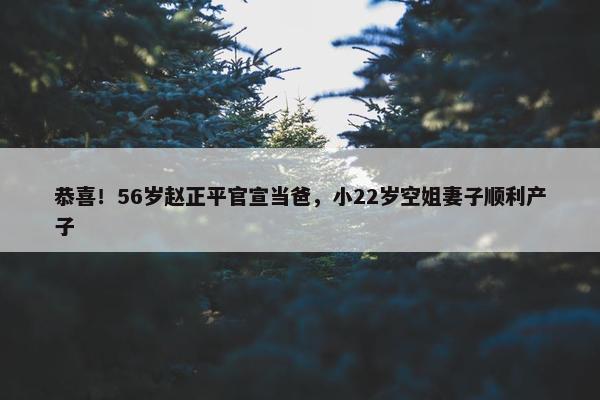 恭喜！56岁赵正平官宣当爸，小22岁空姐妻子顺利产子